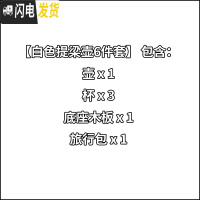 闪电发货

【白色提梁壶6件套】 包含：

壶 x 1

杯 x 3

底座木板 x 1

旅行包 x 1